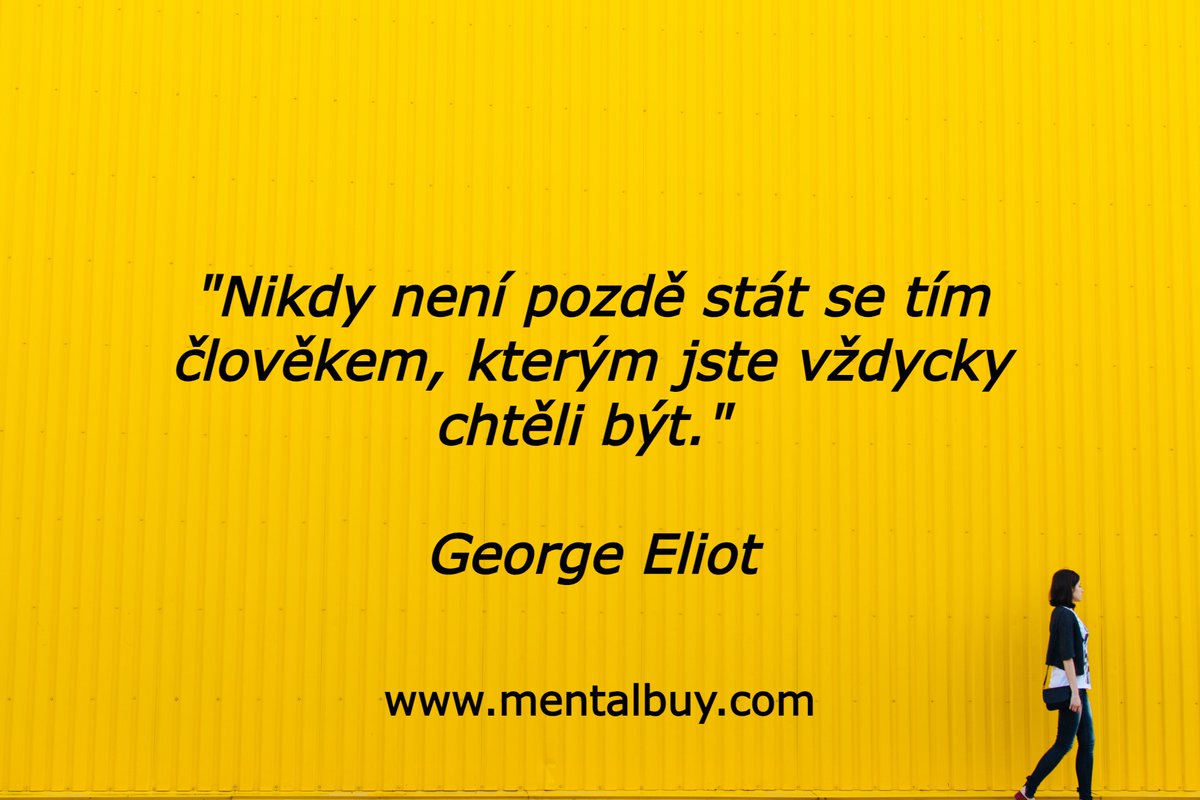 "Nikdy není pozdě stát se tím člověkem, kterým jste vždycky chtěli být."

George Eliot

www.mentalbuy.com